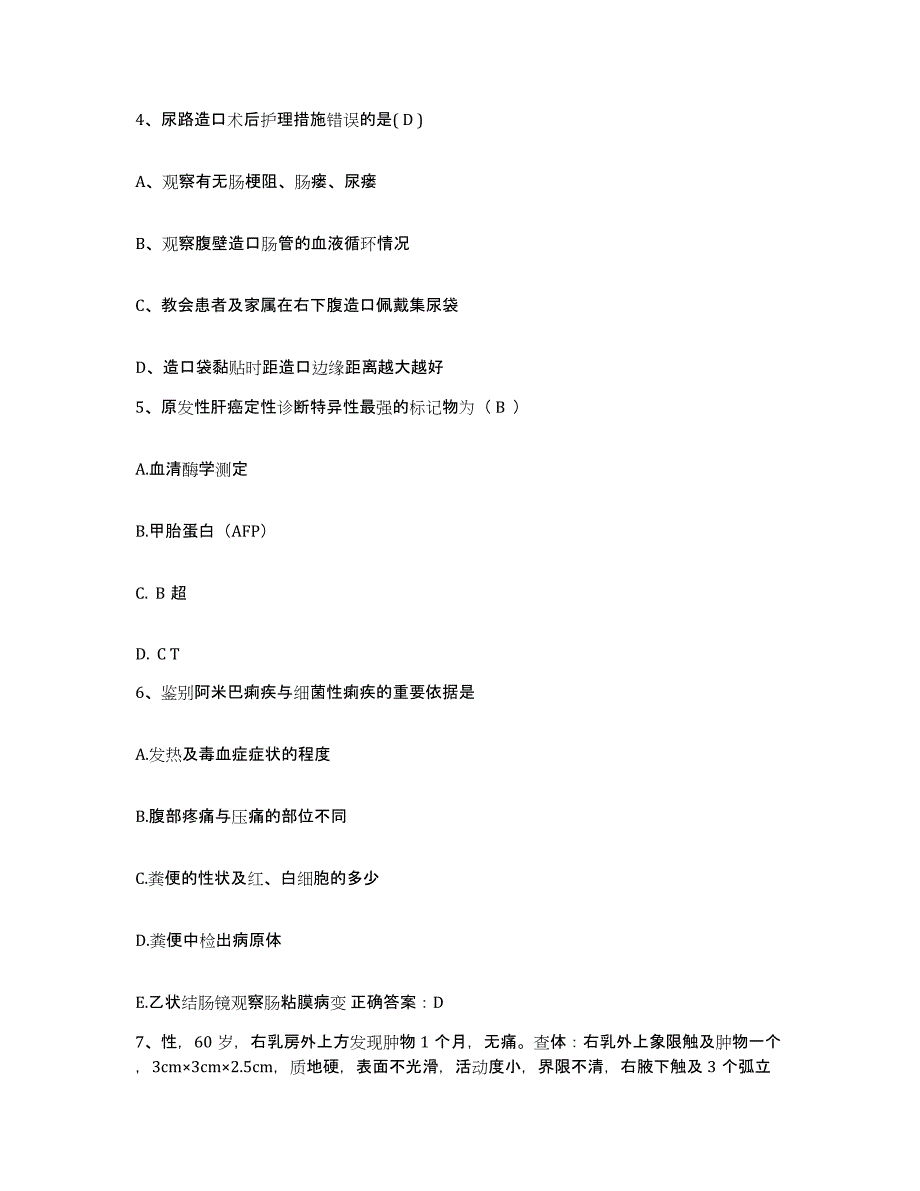 4、尿路造口术后护理措施错误的是( D )

A、观察有无肠梗阻、肠瘘、尿瘘

B、观察腹壁造口肠管的血液循环情况

C、教会患者及家属在右下腹造口佩戴集尿袋

D、造口袋黏贴时距造口边缘距离越大越好

5、原发性肝癌定性诊断特异性最强的标记物为（ B ）

A.血清酶学测定

B.甲胎蛋白（AFP）

C. B 超

D. C T

6、鉴别阿米巴痢疾与细菌性痢疾的重要依据是

A.发热及毒血症症状的程度

B.腹部疼痛与压痛的部位不同

C.粪便的性状及红、白细胞的多少

D.粪便中检出病原体

E.乙状结肠镜观察肠粘膜病变 正确答案：D

7、性，60 岁，右乳房外上方发现肿物 1 个月，无痛。查体：右乳外上象限触及肿物一个，3cm×3cm×2.5cm，质地硬，表面不光滑，活动度小，界限不清，右腋下触及 3 个弧立